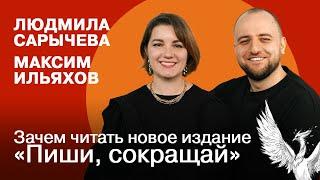 ЛЮДМИЛА САРЫЧЕВА

МАКСИМ ИЛЬЯХОВ

Зачем читать новое издание «Пиши, сокращай»